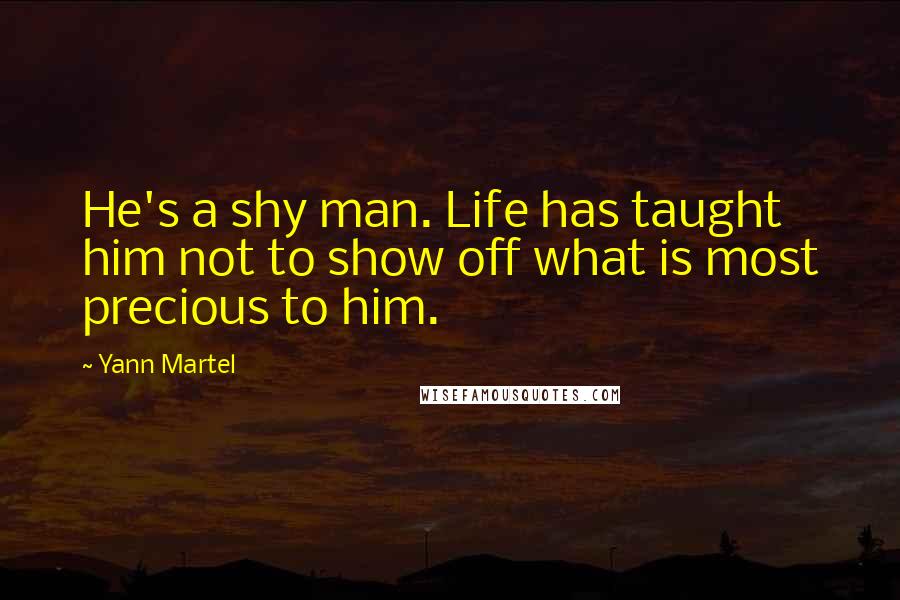 He's a shy man. Life has taught him not to show off what is most precious to him.

~ Yann Martel

WISEFAMOUSQUOTES.COM